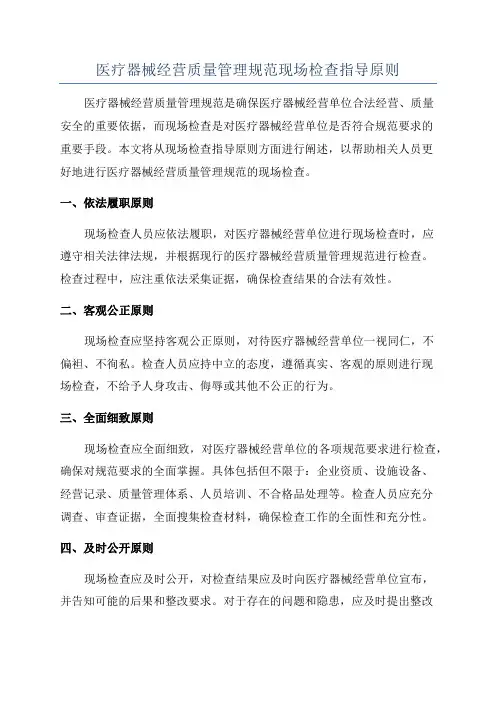 医疗器械经营质量管理规范现场检查指导原则

医疗器械经营质量管理规范是确保医疗器械经营单位合法经营、质量安全的重要依据，而现场检查是对医疗器械经营单位是否符合规范要求的重要手段。本文将从现场检查指导原则方面进行阐述，以帮助相关人员更好地进行医疗器械经营质量管理规范的现场检查。

一、依法履职原则

现场检查人员应依法履职，对医疗器械经营单位进行现场检查时，应遵守相关法律法规，并根据现行的医疗器械经营质量管理规范进行检查。检查过程中，应注重依法采集证据，确保检查结果的合法有效性。

二、客观公正原则

现场检查应坚持客观公正原则，对待医疗器械经营单位一视同仁，不偏袒、不徇私。检查人员应持中立的态度，遵循真实、客观的原则进行现场检查，不给予人身攻击、侮辱或其他不公正的行为。

三、全面细致原则

现场检查应全面细致，对医疗器械经营单位的各项规范要求进行检查，确保对规范要求的全面掌握。具体包括但不限于：企业资质、设施设备、经营记录、质量管理体系、人员培训、不合格品处理等。检查人员应充分调查、审查证据，全面搜集检查材料，确保检查工作的全面性和充分性。

四、及时公开原则

现场检查应及时公开，对检查结果应及时向医疗器械经营单位宣布，并告知可能的后果和整改要求。对于存在的问题和隐患，应及时提出整改